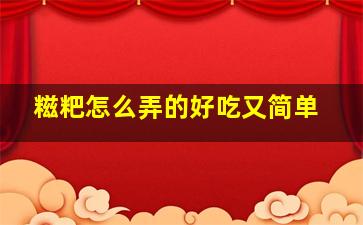 糍粑怎么弄的好吃又简单